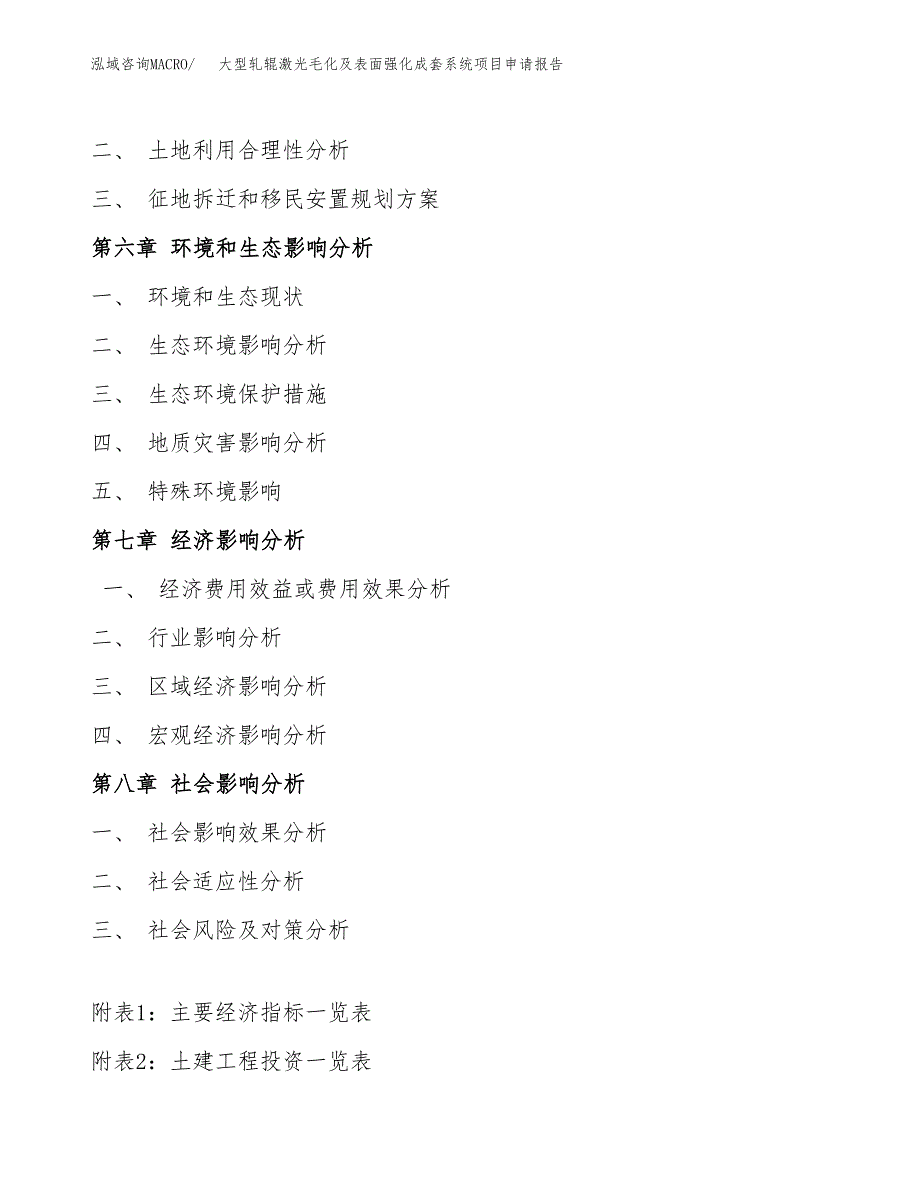 泓域咨询MACRO/　大型轧辊激光毛化及表面强化成套系统项目申请报告

二、 土地利用合理性分析

三、 征地拆迁和移民安置规划方案

第六章 环境和生态影响分析

一、 环境和生态现状

二、 生态环境影响分析

三、 生态环境保护措施

四、 地质灾害影响分析

五、 特殊环境影响

第七章 经济影响分析

一、 经济费用效益或费用效果分析

二、 行业影响分析

三、 区域经济影响分析

四、 宏观经济影响分析

第八章 社会影响分析

一、 社会影响效果分析

二、 社会适应性分析

三、 社会风险及对策分析

附表1：主要经济指标一览表

附表2：土建工程投资一览表